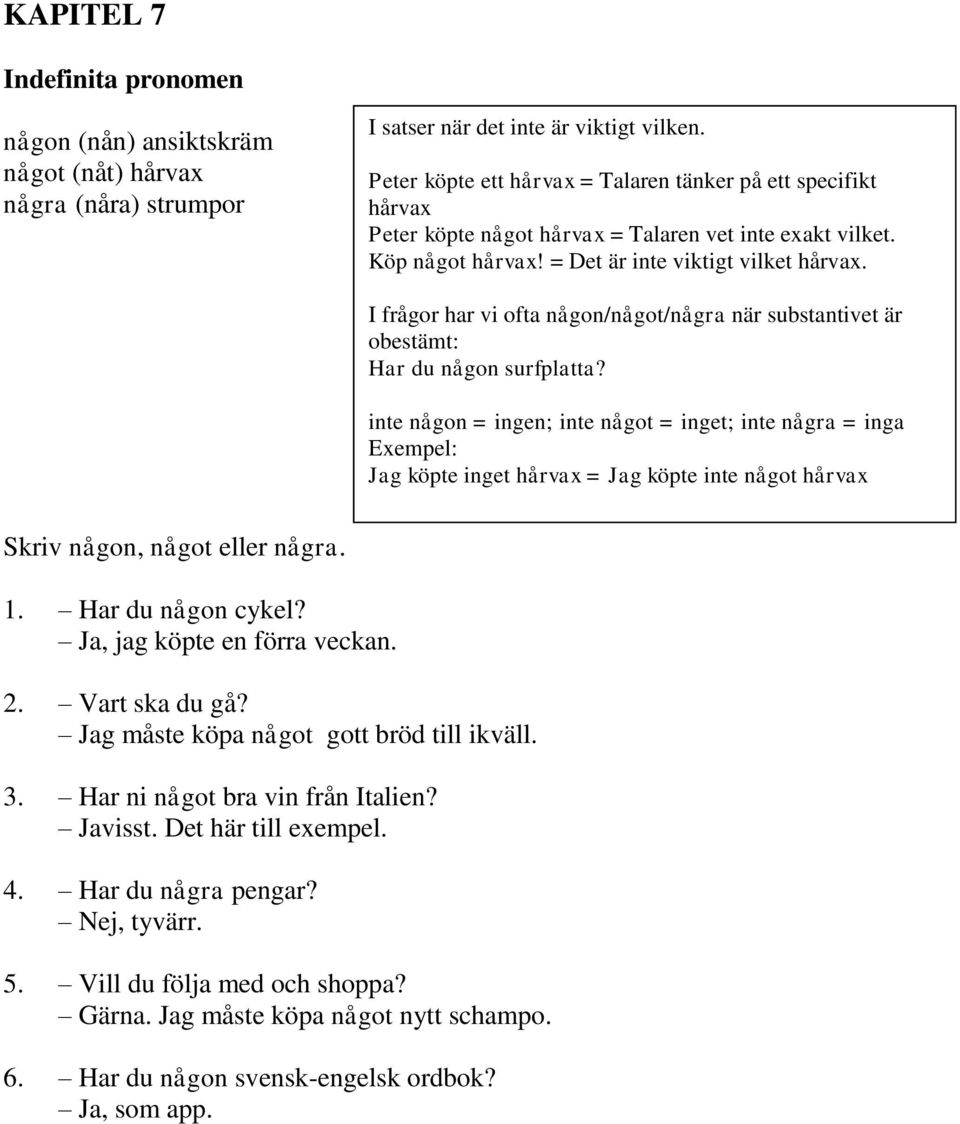 KAPITEL 7

Indefinita pronomen

någon (nån) ansiktskräm
något (nåt) hårvax
några (nåra) strumpor

I satser när det inte är viktigt vilken.
Peter köpte ett hårvax = Talaren tänker på ett specifikt hårvax
Peter köpte något hårvax = Talaren vet inte exakt vilket.
Köp något hårvax! = Det är inte viktigt vilket hårvax.

I frågor har vi ofta någon/något/några när substantivet är obestämt:
Har du någon surfplatta?

inte någon = ingen; inte något = inget; inte några = inga
Exempel:
Jag köpte inget hårvax = Jag köpte inte något hårvax

Skriv någon, något eller några.

1. – Har du någon cykel?
– Ja, jag köpte en förra veckan.

2. – Vart ska du gå?
– Jag måste köpa något gott bröd till ikväll.

3. – Har ni något bra vin från Italien?
– Javisst. Det här till exempel.

4. – Har du några pengar?
– Nej, tyvärr.

5. – Vill du följa med och shoppa?
– Gärna. Jag måste köpa något nytt schampo.

6. – Har du någon svensk-engelsk ordbok?
– Ja, som app.